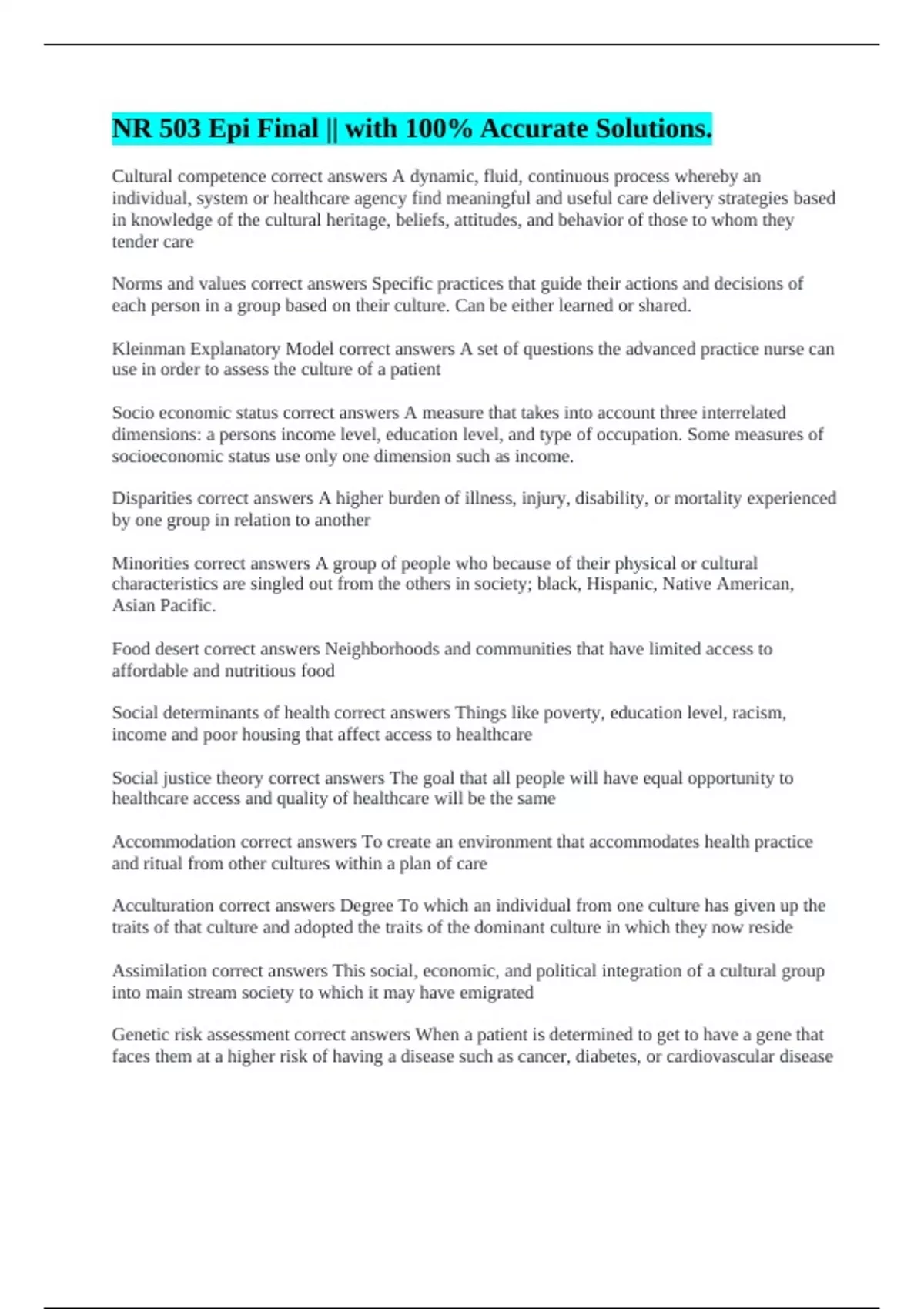 NR 503 Epi Final || with 100% Accurate Solutions.

Cultural competence correct answers A dynamic, fluid, continuous process whereby an individual, system or healthcare agency find meaningful and useful care delivery strategies based in knowledge of the cultural heritage, beliefs, attitudes, and behavior of those to whom they tender care

Norms and values correct answers Specific practices that guide their actions and decisions of each person in a group based on their culture. Can be either learned or shared.

Kleinman Explanatory Model correct answers A set of questions the advanced practice nurse can use in order to assess the culture of a patient

Socio economic status correct answers A measure that takes into account three interrelated dimensions: a persons income level, education level, and type of occupation. Some measures of socioeconomic status use only one dimension such as income.

Disparities correct answers A higher burden of illness, injury, disability, or mortality experienced by one group in relation to another

Minorities correct answers A group of people who because of their physical or cultural characteristics are singled out from the others in society; black, Hispanic, Native American, Asian Pacific.

Food desert correct answers Neighborhoods and communities that have limited access to affordable and nutritious food

Social determinants of health correct answers Things like poverty, education level, racism, income and poor housing that affect access to healthcare

Social justice theory correct answers The goal that all people will have equal opportunity to healthcare access and quality of healthcare will be the same

Accommodation correct answers To create an environment that accommodates health practice and ritual from other cultures within a plan of care

Acculturation correct answers Degree To which an individual from one culture has given up the traits of that culture and adopted the traits of the dominant culture in which they now reside

Assimilation correct answers This social, economic, and political integration of a cultural group into main stream society to which it may have emigrated

Genetic risk assessment correct answers When a patient is determined to get to have a gene that faces them at a higher risk of having a disease such as cancer, diabetes, or cardiovascular disease